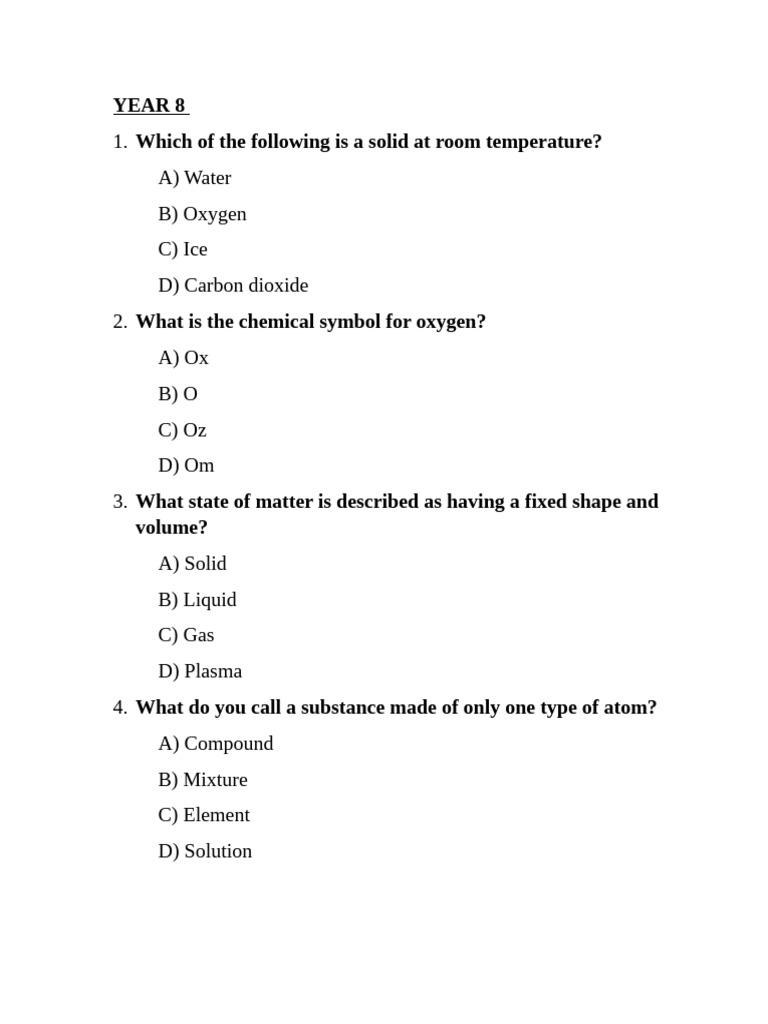 YEAR 8

1. Which of the following is a solid at room temperature?

A) Water

B) Oxygen

C) Ice

D) Carbon dioxide

2. What is the chemical symbol for oxygen?

A) Ox

B) O

C) Oz

D) Om

3. What state of matter is described as having a fixed shape and volume?

A) Solid

B) Liquid

C) Gas

D) Plasma

4. What do you call a substance made of only one type of atom?

A) Compound

B) Mixture

C) Element

D) Solution